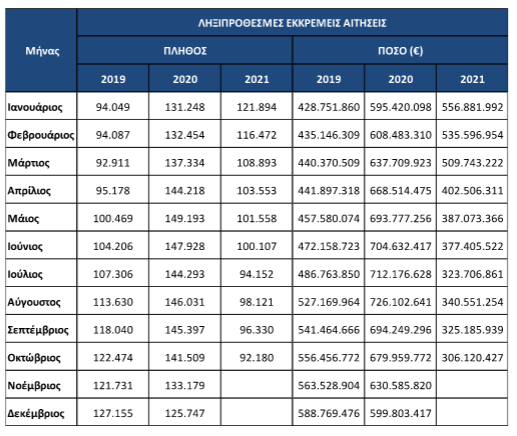 | Μήνας | ΛΗΞΙΠΡΟΘΕΣΜΕΣ ΕΚΚΡΕΜΕΙΣ ΑΙΤΗΣΕΙΣ | | | | | |
|---|---|---|---|---|---|---|
| | ΠΛΗΘΟΣ | | | ΠΟΣΟ (€) | | |
| | 2019 | 2020 | 2021 | 2019 | 2020 | 2021 |
| Ιανουάριος | 94.049 | 131.248 | 121.894 | 428.751.860 | 595.420.098 | 556.881.992 |
| Φεβρουάριος | 94.087 | 132.454 | 116.472 | 435.146.309 | 608.483.310 | 535.596.954 |
| Μάρτιος | 92.911 | 137.334 | 108.893 | 440.370.509 | 637.709.923 | 509.743.222 |
| Απρίλιος | 95.178 | 144.218 | 103.553 | 441.897.318 | 668.514.475 | 402.506.311 |
| Μάιος | 100.469 | 149.193 | 101.558 | 457.580.074 | 693.777.256 | 387.073.366 |
| Ιούνιος | 104.206 | 147.928 | 100.107 | 472.158.723 | 704.632.417 | 377.405.522 |
| Ιούλιος | 107.306 | 144.293 | 94.152 | 486.763.850 | 712.176.628 | 323.706.861 |
| Αύγουστος | 113.630 | 146.031 | 98.121 | 527.169.964 | 726.102.641 | 340.551.254 |
| Σεπτέμβριος | 118.040 | 145.397 | 96.330 | 541.464.666 | 694.249.296 | 325.185.939 |
| Οκτώβριος | 122.474 | 141.509 | 92.180 | 556.456.772 | 679.959.772 | 306.120.427 |
| Νοέμβριος | 121.731 | 133.179 | | 563.528.904 | 630.585.820 | |
| Δεκέμβριος | 127.155 | 125.747 | | 588.769.476 | 599.803.417 | |